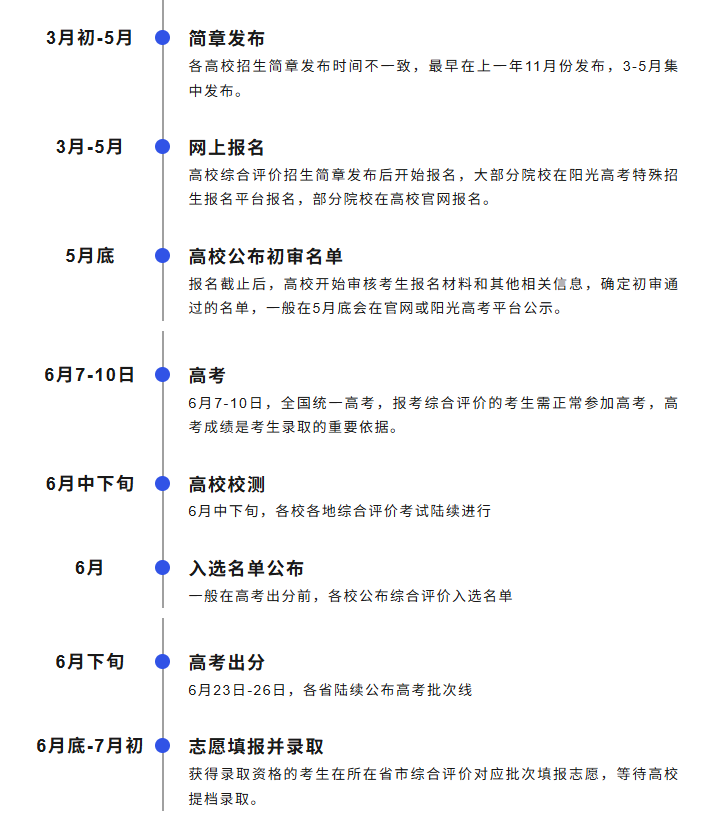 3月初-5月
简章发布
各高校招生简章发布时间不一致，最早在上一年11月份发布，3-5月集中发布。

3月-5月
网上报名
高校综合评价招生简章发布后开始报名，大部分院校在阳光高考特殊招生报名平台报名，部分院校在高校官网报名。

5月底
高校公布初审名单
报名截止后，高校开始审核考生报名材料和其他相关信息，确定初审通过的名单，一般在5月底会在官网或阳光高考平台公示。

6月7-10日
高考
6月7-10日，全国统一高考，报考综合评价的考生需正常参加高考，高考成绩是考生录取的重要依据。

6月中下旬
高校校测
6月中下旬，各校各地综合评价考试陆续进行

6月
入选名单公布
一般在高考出分前，各校公布综合评价入选名单

6月下旬
高考出分
6月23日-26日，各省陆续公布高考批次线

6月底-7月初
志愿填报并录取
获得录取资格的考生在所在省市综合评价对应批次填报志愿，等待高校提档录取。